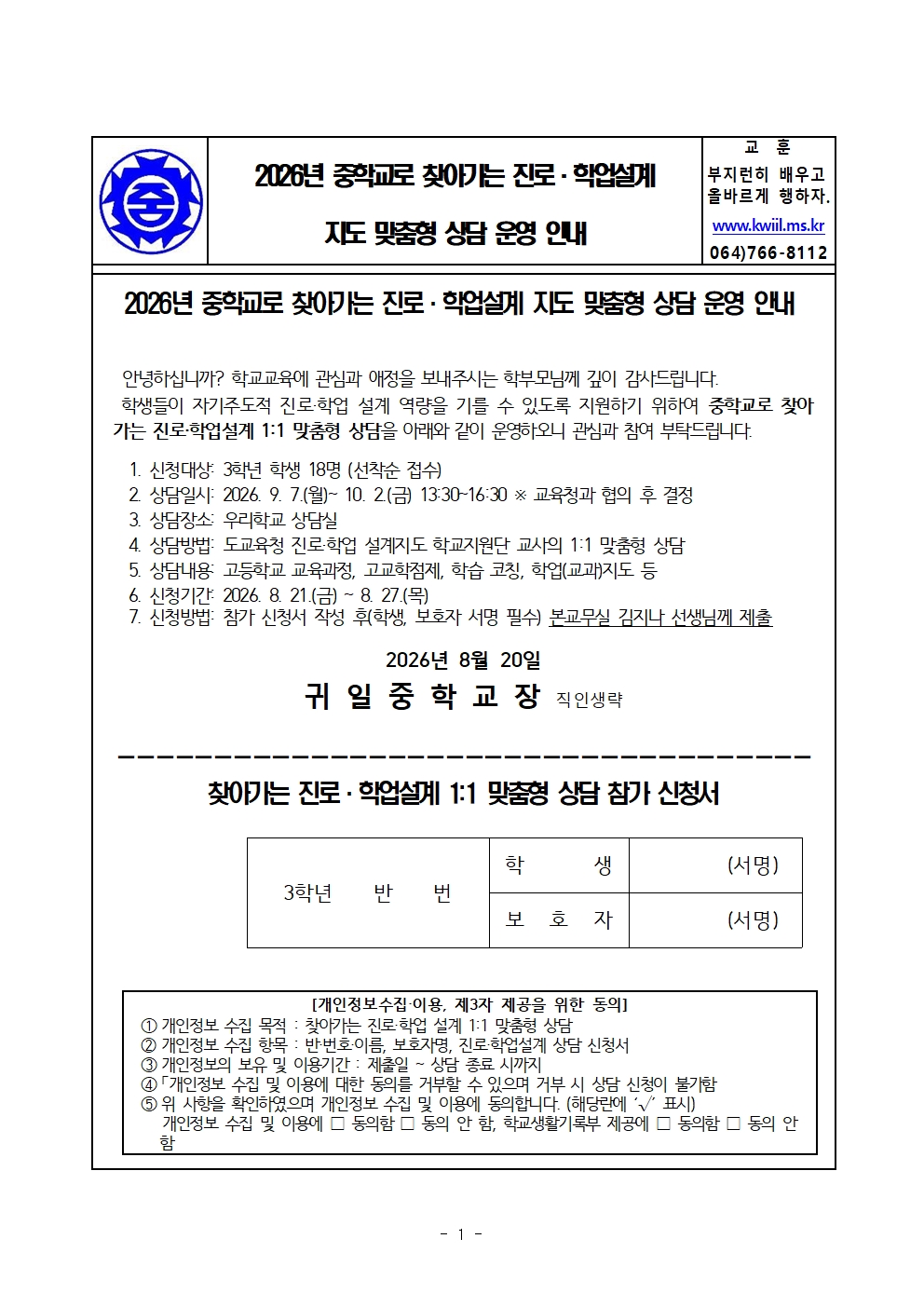 2026년 중학교로 찾아가는 진로 · 학업설계

지도 맞춤형 상담 운영 안내

교 훈
부지런히 배우고 올바르게 행하자.
www.kwiil.ms.kr
064)766-8112

2026년 중학교로 찾아가는 진로 · 학업설계 지도 맞춤형 상담 운영 안내

안녕하십니까? 학교교육에 관심과 애정을 보내주시는 학부모님께 깊이 감사드립니다.
학생들이 자기주도적 진로·학업 설계 역량을 기를 수 있도록 지원하기 위하여 중학교로 찾아가는 진로·학업설계 1:1 맞춤형 상담을 아래와 같이 운영하오니 관심과 참여 부탁드립니다.

1. 신청대상: 3학년 학생 18명 (선착순 접수)
2. 상담일시: 2026. 9. 7.(월)~ 10. 2.(금) 13:30~16:30 ※ 교육청과 협의 후 결정
3. 상담장소: 우리학교 상담실
4. 상담방법: 도교육청 진로·학업 설계지도 학교지원단 교사의 1:1 맞춤형 상담
5. 상담내용: 고등학교 교육과정, 고교학점제, 학습 코칭, 학업(교과)지도 등
6. 신청기간: 2026. 8. 21.(금) ~ 8. 27.(목)
7. 신청방법: 참가 신청서 작성 후(학생, 보호자 서명 필수) 본교무실 김지나 선생님께 제출

2026년 8월 20일
귀 일 중 학 교 장 직인생략

찾아가는 진로 · 학업설계 1:1 맞춤형 상담 참가 신청서

| 3학년 반 번 | 학 생 | (서명) |
|---|---|---|
| | 보 호 자 | (서명) |

[개인정보수집·이용, 제3자 제공을 위한 동의]
① 개인정보 수집 목적 : 찾아가는 진로·학업 설계 1:1 맞춤형 상담
② 개인정보 수집 항목 : 반·번호·이름, 보호자명, 진로·학업설계 상담 신청서
③ 개인정보의 보유 및 이용기간 : 제출일 ~ 상담 종료 시까지
④「개인정보 수집 및 이용에 대한 동의를 거부할 수 있으며 거부 시 상담 신청이 불가함
⑤ 위 사항을 확인하였으며 개인정보 수집 및 이용에 동의합니다. (해당란에 '√' 표시)
개인정보 수집 및 이용에 □ 동의함 □ 동의 안 함, 학교생활기록부 제공에 □ 동의함 □ 동의 안 함

- 1 -